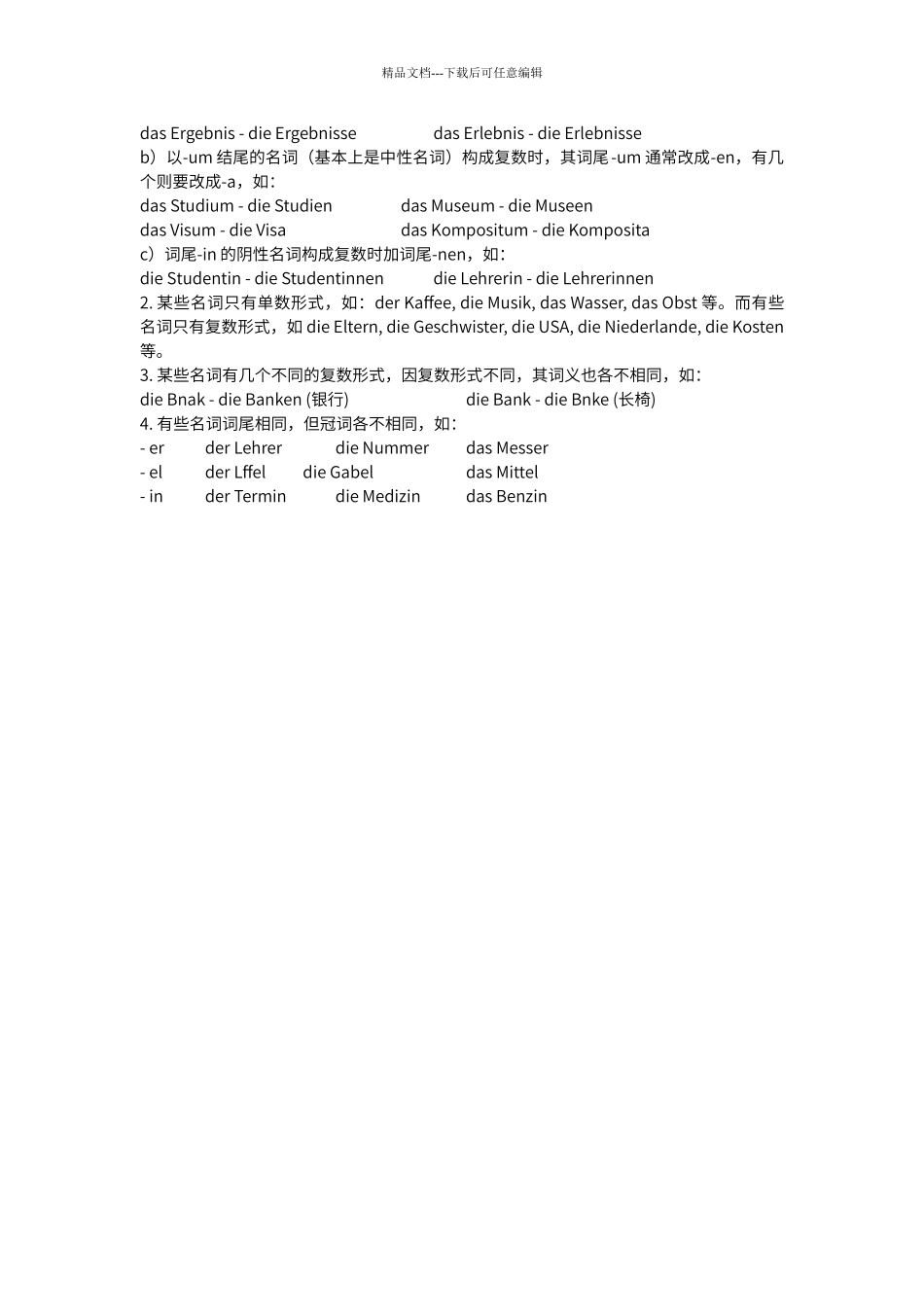 精品文档---下载后可任意编辑

das Ergebnis - die Ergebnisse		das Erlebnis - die Erlebnisse
b）以-um 结尾的名词（基本上是中性名词）构成复数时，其词尾 -um 通常改成-en，有几个则要改成-a，如：
das Studium - die Studien		das Museum - die Museen
das Visum - die Visa		das Kompositum - die Komposita
c）词尾-in 的阴性名词构成复数时加词尾-nen，如：
die Studentin - die Studentinnen		die Lehrerin - die Lehrerinnen
2. 某些名词只有单数形式，如：der Kaffee, die Musik, das Wasser, das Obst 等。而有些名词只有复数形式，如 die Eltern, die Geschwister, die USA, die Niederlande, die Kosten 等。
3. 某些名词有几个不同的复数形式，因复数形式不同，其词义也各不相同，如：
die Bnak - die Banken (银行)		die Bank - die Bnke (长椅)
4. 有些名词词尾相同，但冠词各不相同，如：
- er	der Lehrer	die Nummer	das Messer
- el	der Lffel	die Gabel	das Mittel
- in	der Termin	die Medizin	das Benzin